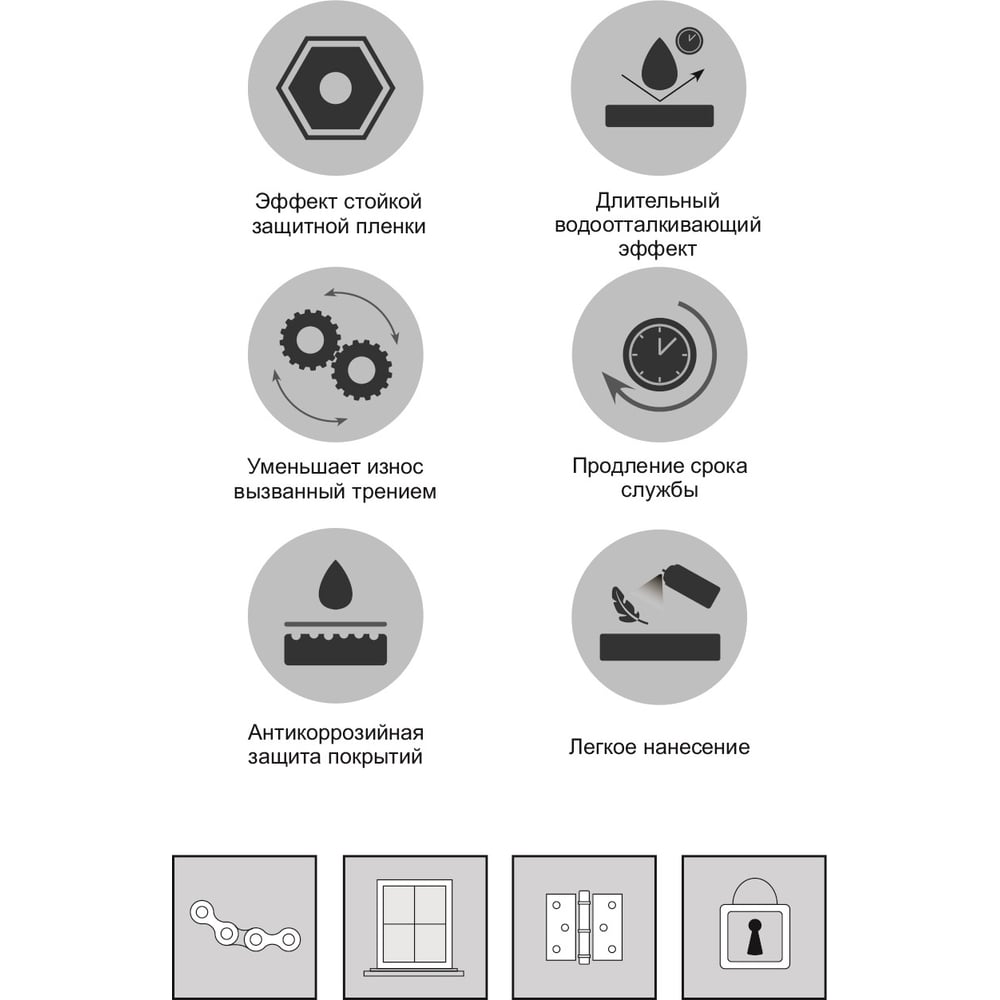 Эффект стойкой защитной пленки

Длительный водоотталкивающий эффект

Уменьшает износ вызванный трением

Продление срока службы

Антикоррозийная защита покрытий

Легкое нанесение